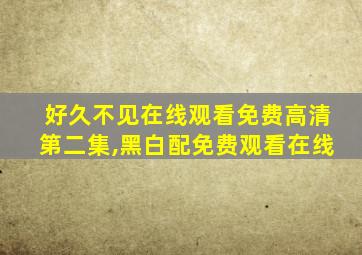 好久不见在线观看免费高清第二集,黑白配免费观看在线